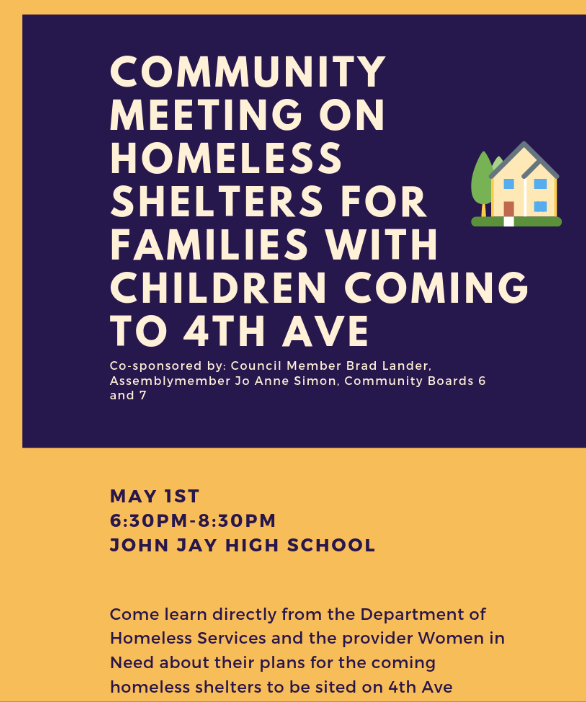 COMMUNITY MEETING ON HOMELESS SHELTERS FOR FAMILIES WITH CHILDREN COMING TO 4TH AVE

Co-sponsored by: Council Member Brad Lander, Assemblymember Jo Anne Simon, Community Boards 6 and 7

MAY 1ST
6:30PM-8:30PM
JOHN JAY HIGH SCHOOL

Come learn directly from the Department of Homeless Services and the provider Women in Need about their plans for the coming homeless shelters to be sited on 4th Ave